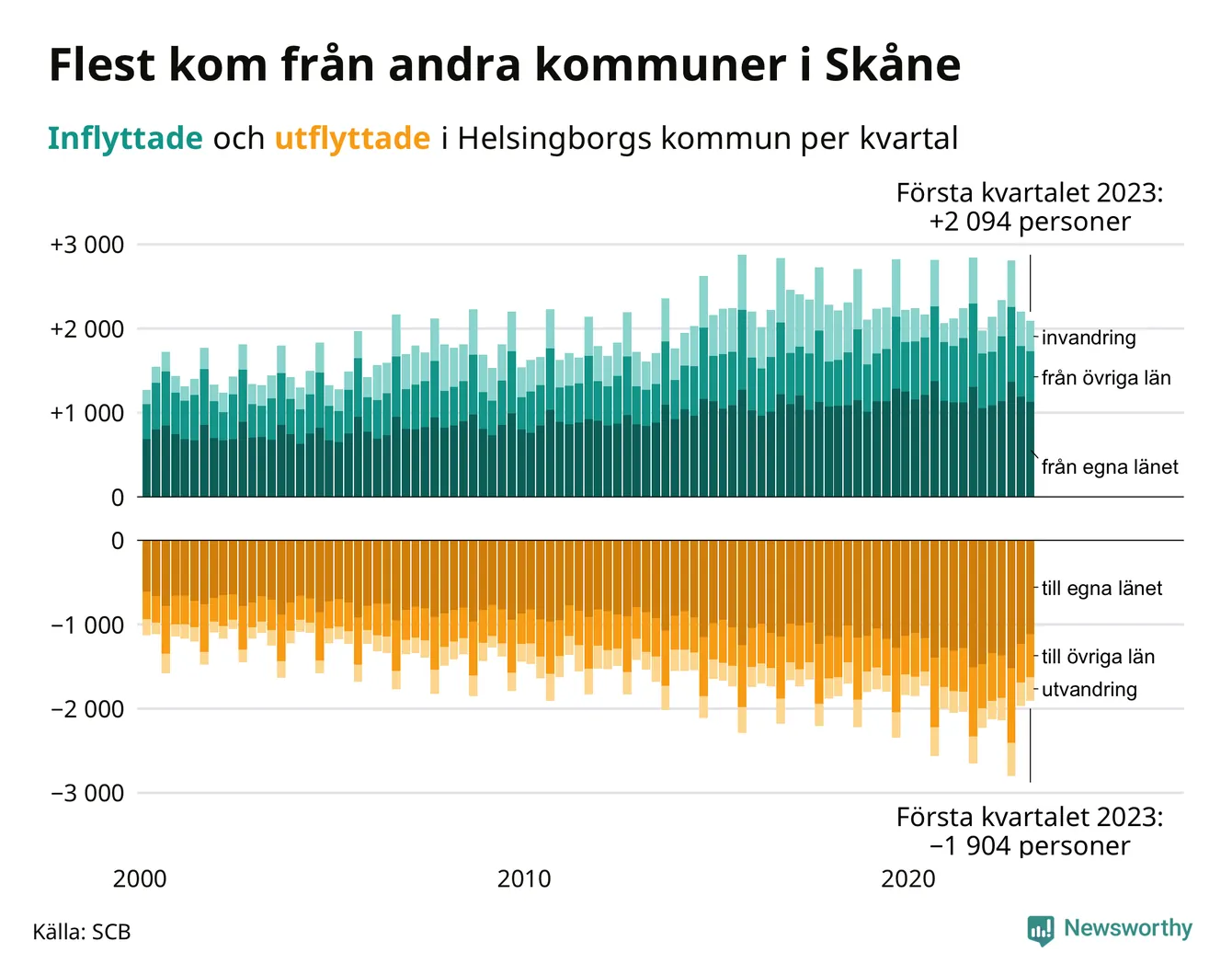 Flest kom från andra kommuner i Skåne

Inflyttade och utflyttade i Helsingborgs kommun per kvartal

Första kvartalet 2023: +2 094 personer

+3 000
+2 000
+1 000
0

invandring
från övriga län
från egna länet

0
−1 000
−2 000
−3 000

till egna länet
till övriga län
utvandring

Första kvartalet 2023: −1 904 personer

2000
2010
2020

Källa: SCB

Newsworthy